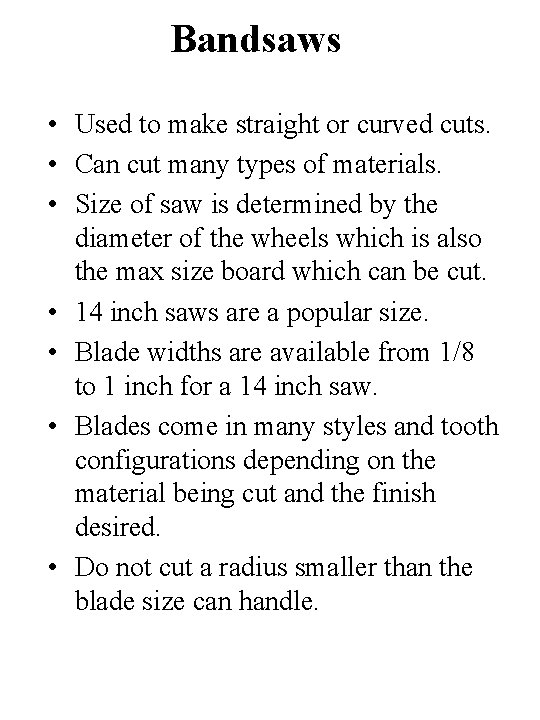 Bandsaws

• Used to make straight or curved cuts.
• Can cut many types of materials.
• Size of saw is determined by the diameter of the wheels which is also the max size board which can be cut.
• 14 inch saws are a popular size.
• Blade widths are available from 1/8 to 1 inch for a 14 inch saw.
• Blades come in many styles and tooth configurations depending on the material being cut and the finish desired.
• Do not cut a radius smaller than the blade size can handle.